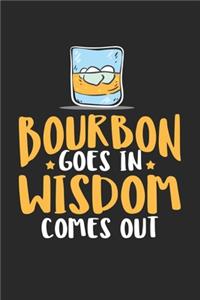 BOURBON
GOES IN
WISDOM
COMES OUT